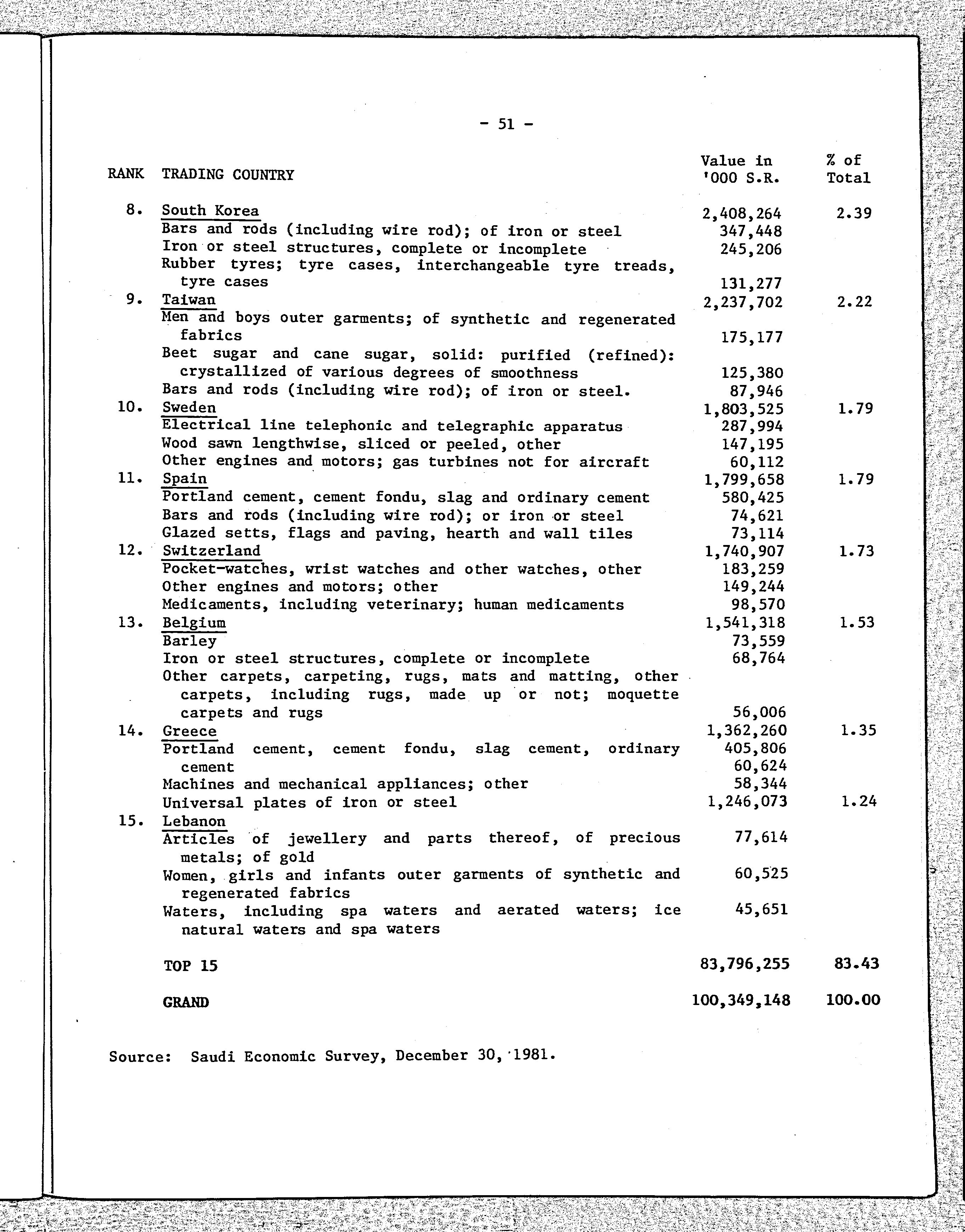 - 51 -

| RANK | TRADING COUNTRY | Value in '000 S.R. | % of Total |
|---|---|---|---|
| 8. | South Korea | 2,408,264 | 2.39 |
| | Bars and rods (including wire rod); of iron or steel | 347,448 | |
| | Iron or steel structures, complete or incomplete | 245,206 | |
| | Rubber tyres; tyre cases, interchangeable tyre treads, tyre cases | 131,277 | |
| 9. | Taiwan | 2,237,702 | 2.22 |
| | Men and boys outer garments; of synthetic and regenerated fabrics | 175,177 | |
| | Beet sugar and cane sugar, solid: purified (refined): crystallized of various degrees of smoothness | 125,380 | |
| | Bars and rods (including wire rod); of iron or steel. | 87,946 | |
| 10. | Sweden | 1,803,525 | 1.79 |
| | Electrical line telephonic and telegraphic apparatus | 287,994 | |
| | Wood sawn lengthwise, sliced or peeled, other | 147,195 | |
| | Other engines and motors; gas turbines not for aircraft | 60,112 | |
| 11. | Spain | 1,799,658 | 1.79 |
| | Portland cement, cement fondu, slag and ordinary cement | 580,425 | |
| | Bars and rods (including wire rod); or iron or steel | 74,621 | |
| | Glazed setts, flags and paving, hearth and wall tiles | 73,114 | |
| 12. | Switzerland | 1,740,907 | 1.73 |
| | Pocket-watches, wrist watches and other watches, other | 183,259 | |
| | Other engines and motors; other | 149,244 | |
| | Medicaments, including veterinary; human medicaments | 98,570 | |
| 13. | Belgium | 1,541,318 | 1.53 |
| | Barley | 73,559 | |
| | Iron or steel structures, complete or incomplete | 68,764 | |
| | Other carpets, carpeting, rugs, mats and matting, other carpets, including rugs, made up or not; moquette carpets and rugs | 56,006 | |
| 14. | Greece | 1,362,260 | 1.35 |
| | Portland cement, cement fondu, slag cement, ordinary cement | 405,806 | |
| | | 60,624 | |
| | Machines and mechanical appliances; other | 58,344 | |
| | Universal plates of iron or steel | 1,246,073 | 1.24 |
| 15. | Lebanon | | |
| | Articles of jewellery and parts thereof, of precious metals; of gold | 77,614 | |
| | Women, girls and infants outer garments of synthetic and regenerated fabrics | 60,525 | |
| | Waters, including spa waters and aerated waters; ice natural waters and spa waters | 45,651 | |
| | TOP 15 | 83,796,255 | 83.43 |
| | GRAND | 100,349,148 | 100.00 |

Source: Saudi Economic Survey, December 30, 1981.